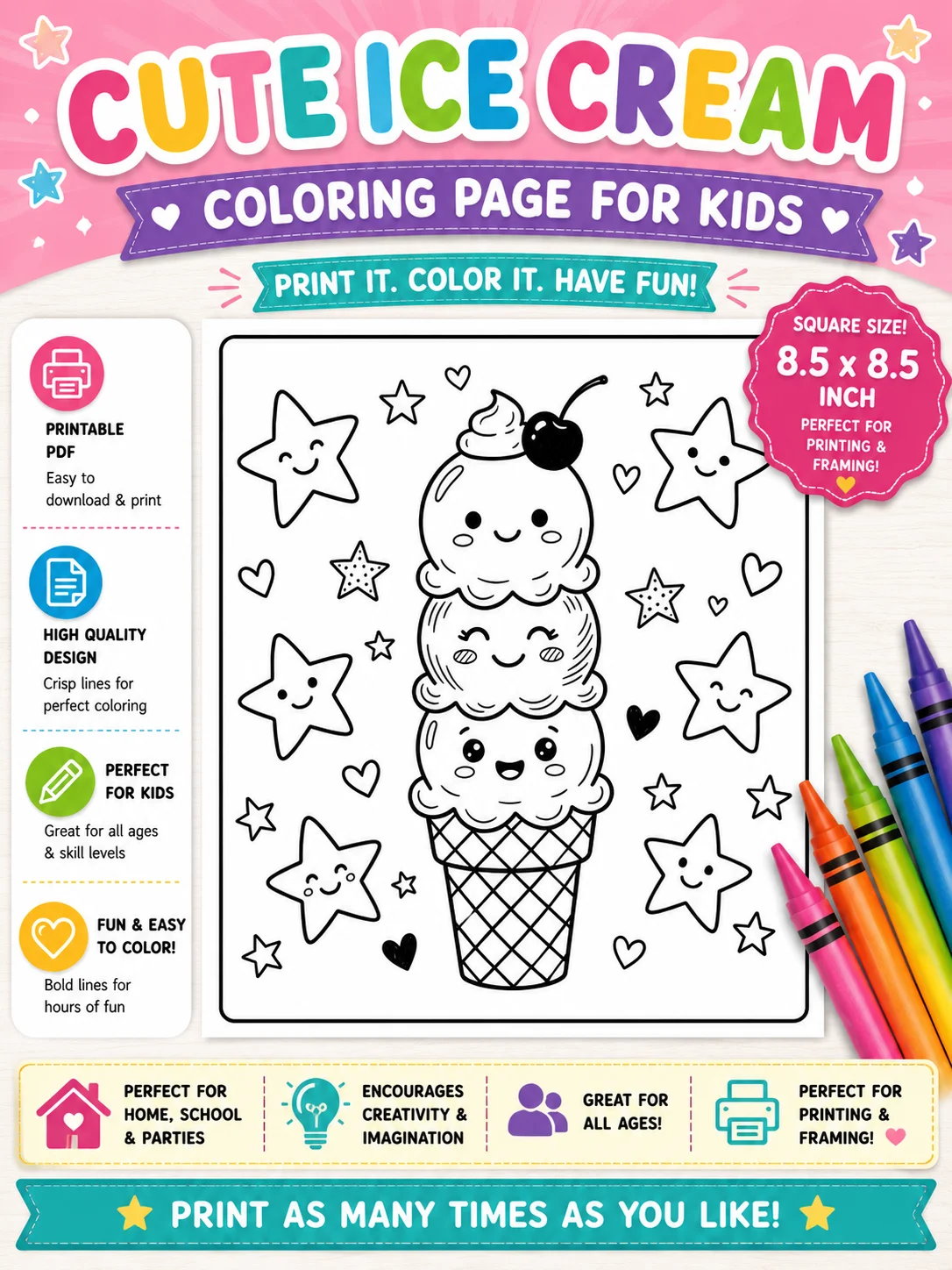 CUTE ICE CREAM

COLORING PAGE FOR KIDS

PRINT IT. COLOR IT. HAVE FUN!

SQUARE SIZE!
8.5 x 8.5
INCH
PERFECT FOR PRINTING & FRAMING!

PRINTABLE PDF
Easy to download & print

HIGH QUALITY DESIGN
Crisp lines for perfect coloring

PERFECT FOR KIDS
Great for all ages & skill levels

FUN & EASY TO COLOR!
Bold lines for hours of fun

PERFECT FOR HOME, SCHOOL & PARTIES

ENCOURAGES CREATIVITY & IMAGINATION

GREAT FOR ALL AGES!

PERFECT FOR PRINTING & FRAMING!

PRINT AS MANY TIMES AS YOU LIKE!